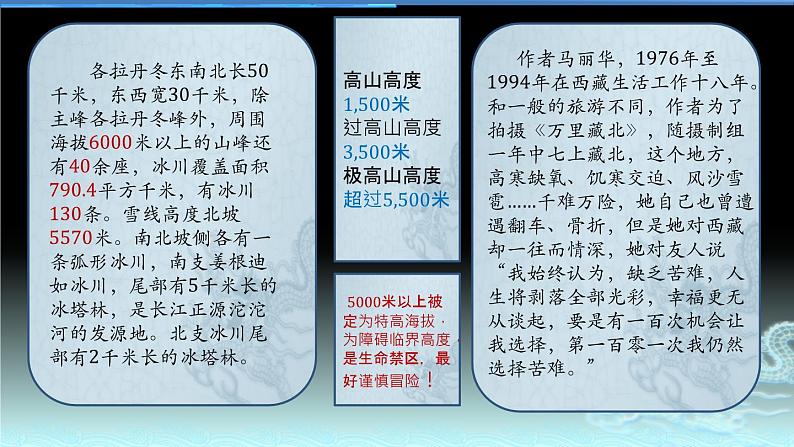 各拉丹冬东南北长50千米，东西宽30千米，除主峰各拉丹冬峰外，周围海拔6000米以上的山峰还有40余座，冰川覆盖面积790.4平方千米，有冰川130条。雪线高度北坡5570米。南北坡侧各有一条弧形冰川，南支姜根迪如冰川，尾部有5千米长的冰塔林，是长江正源沱沱河的发源地。北支冰川尾部有2千米长的冰塔林。

高山高度
1,500米
过高山高度
3,500米
极高山高度
超过5,500米

5000米以上被定为特高海拔，为障碍临界高度，是生命禁区，最好谨慎冒险！

作者马丽华，1976年至1994年在西藏生活工作十八年。和一般的旅游不同，作者为了拍摄《万里藏北》，随摄制组一年中七上藏北，这个地方，高寒缺氧、饥寒交迫、风沙雪雹……千难万险，她自己也曾遭遇翻车、骨折，但是她对西藏却一往而情深，她对友人说“我始终认为，缺乏苦难，人生将剥落全部光彩，幸福更无从谈起，要是有一百次机会让我选择，第一百零一次我仍然选择苦难。”